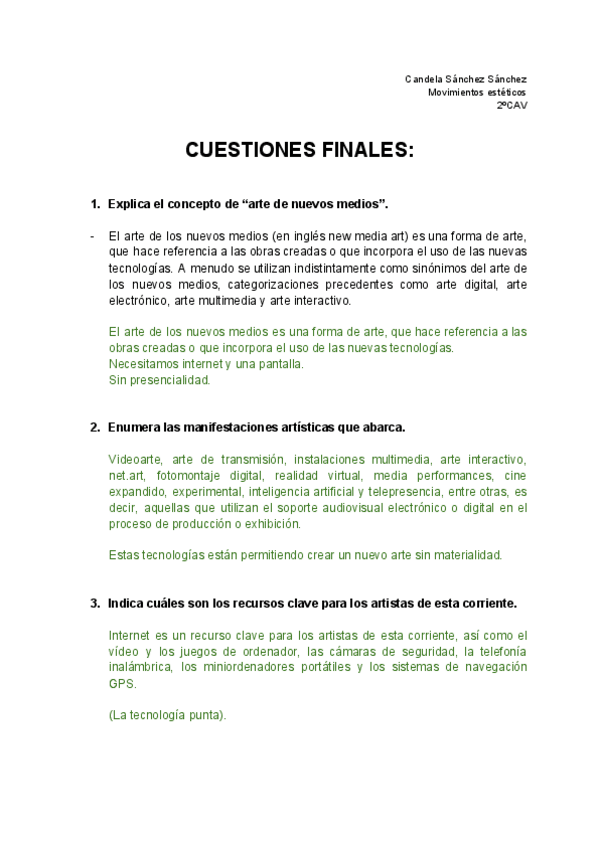 Candela Sánchez Sánchez
Movimientos estéticos
2ºCAV

CUESTIONES FINALES:

1. Explica el concepto de “arte de nuevos medios”.

- El arte de los nuevos medios (en inglés new media art) es una forma de arte, que hace referencia a las obras creadas o que incorpora el uso de las nuevas tecnologías. A menudo se utilizan indistintamente como sinónimos del arte de los nuevos medios, categorizaciones precedentes como arte digital, arte electrónico, arte multimedia y arte interactivo.

El arte de los nuevos medios es una forma de arte, que hace referencia a las obras creadas o que incorpora el uso de las nuevas tecnologías.
Necesitamos internet y una pantalla.
Sin presencialidad.

2. Enumera las manifestaciones artísticas que abarca.

Videoarte, arte de transmisión, instalaciones multimedia, arte interactivo, net.art, fotomontaje digital, realidad virtual, media performances, cine expandido, experimental, inteligencia artificial y telepresencia, entre otras, es decir, aquellas que utilizan el soporte audiovisual electrónico o digital en el proceso de producción o exhibición.

Estas tecnologías están permitiendo crear un nuevo arte sin materialidad.

3. Indica cuáles son los recursos clave para los artistas de esta corriente.

Internet es un recurso clave para los artistas de esta corriente, así como el vídeo y los juegos de ordenador, las cámaras de seguridad, la telefonía inalámbrica, los miniordenadores portátiles y los sistemas de navegación GPS.

(La tecnología punta).